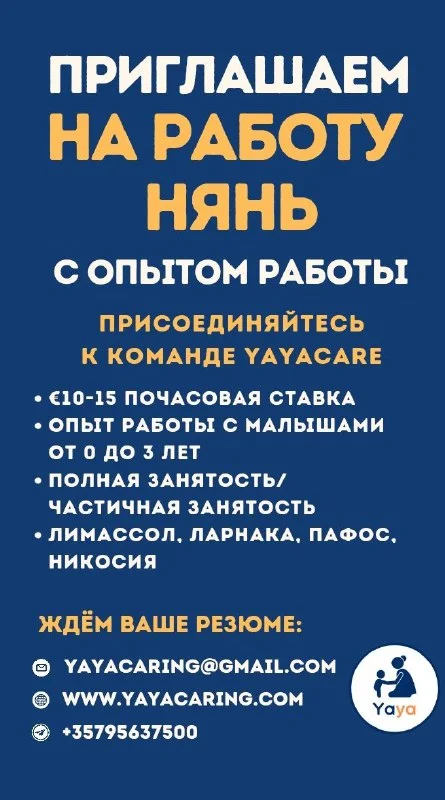 ПРИГЛАШАЕМ
НА РАБОТУ
НЯНЬ

С ОПЫТОМ РАБОТЫ

ПРИСОЕДИНЯЙТЕСЬ
К КОМАНДЕ YAYACARE

• €10-15 ПОЧАСОВАЯ СТАВКА
• ОПЫТ РАБОТЫ С МАЛЫШАМИ ОТ 0 ДО 3 ЛЕТ
• ПОЛНАЯ ЗАНЯТОСТЬ/ ЧАСТИЧНАЯ ЗАНЯТОСТЬ
• ЛИМАССОЛ, ЛАРНАКА, ПАФОС, НИКОСИЯ

ЖДЁМ ВАШЕ РЕЗЮМЕ:

YAYACARING@GMAIL.COM
WWW.YAYACARING.COM
+35795637500

Yaya